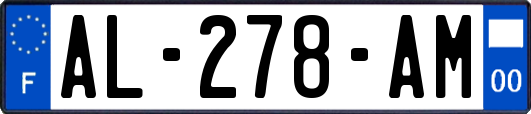 F

AL-278-AM

00